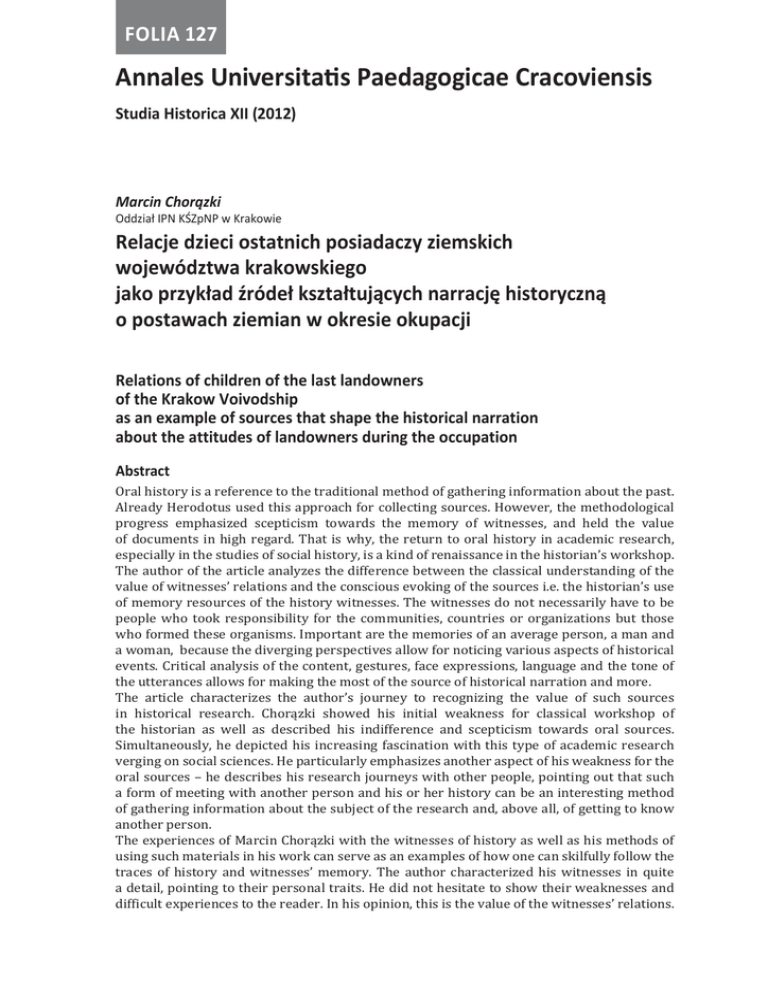 FOLIA 127

Annales Universitatis Paedagogicae Cracoviensis

Studia Historica XII (2012)

Marcin Chorązki
Oddział IPN KŚZpNP w Krakowie

Relacje dzieci ostatnich posiadaczy ziemskich województwa krakowskiego jako przykład źródeł kształtujących narrację historyczną o postawach ziemian w okresie okupacji

Relations of children of the last landowners of the Krakow Voivodship as an example of sources that shape the historical narration about the attitudes of landowners during the occupation

Abstract

Oral history is a reference to the traditional method of gathering information about the past. Already Herodotus used this approach for collecting sources. However, the methodological progress emphasized scepticism towards the memory of witnesses, and held the value of documents in high regard. That is why, the return to oral history in academic research, especially in the studies of social history, is a kind of renaissance in the historian's workshop. The author of the article analyzes the difference between the classical understanding of the value of witnesses' relations and the conscious evoking of the sources i.e. the historian's use of memory resources of the history witnesses. The witnesses do not necessarily have to be people who took responsibility for the communities, countries or organizations but those who formed these organisms. Important are the memories of an average person, a man and a woman, because the diverging perspectives allow for noticing various aspects of historical events. Critical analysis of the content, gestures, face expressions, language and the tone of the utterances allows for making the most of the source of historical narration and more.
The article characterizes the author's journey to recognizing the value of such sources in historical research. Chorązki showed his initial weakness for classical workshop of the historian as well as described his indifference and scepticism towards oral sources. Simultaneously, he depicted his increasing fascination with this type of academic research verging on social sciences. He particularly emphasizes another aspect of his weakness for the oral sources – he describes his research journeys with other people, pointing out that such a form of meeting with another person and his or her history can be an interesting method of gathering information about the subject of the research and, above all, of getting to know another person.
The experiences of Marcin Chorązki with the witnesses of history as well as his methods of using such materials in his work can serve as an examples of how one can skilfully follow the traces of history and witnesses' memory. The author characterized his witnesses in quite a detail, pointing to their personal traits. He did not hesitate to show their weaknesses and difficult experiences to the reader. In his opinion, this is the value of the witnesses' relations.